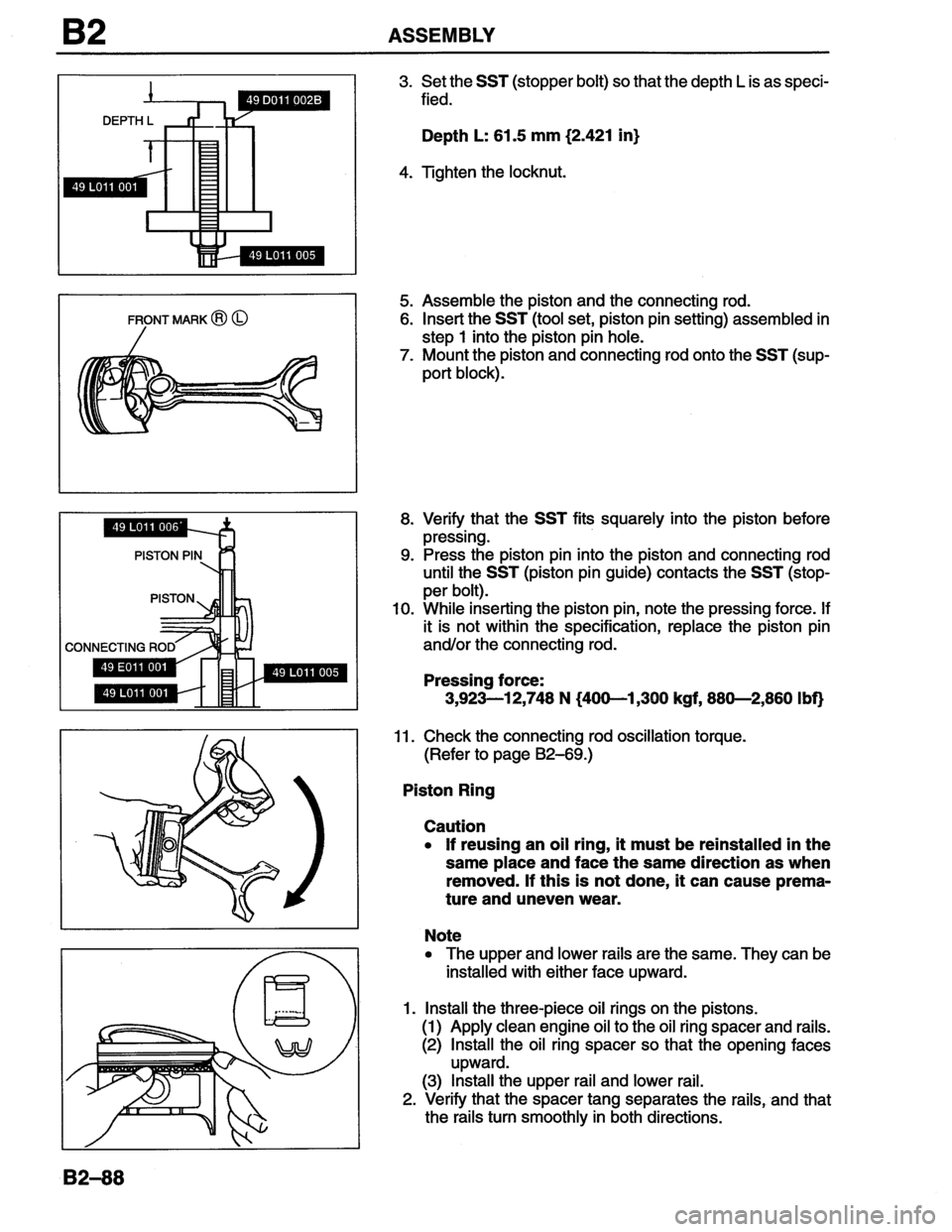 B2 ASSEMBLY

DEPTH L
49 D011 002B
49 L011 001
49 L011 005

3. Set the SST (stopper bolt) so that the depth L is as specified.

Depth L: 61.5 mm {2.421 in}

4. Tighten the locknut.

FRONT MARK Ⓡ Ⓛ

5. Assemble the piston and the connecting rod.
6. Insert the SST (tool set, piston pin setting) assembled in step 1 into the piston pin hole.
7. Mount the piston and connecting rod onto the SST (support block).

49 L011 006
PISTON PIN
PISTON
CONNECTING ROD
49 E011 001
49 L011 001
49 L011 005

8. Verify that the SST fits squarely into the piston before pressing.
9. Press the piston pin into the piston and connecting rod until the SST (piston pin guide) contacts the SST (stopper bolt).
10. While inserting the piston pin, note the pressing force. If it is not within the specification, replace the piston pin and/or the connecting rod.

Pressing force:
3,923—12,748 N {400—1,300 kgf, 880—2,860 lbf}

11. Check the connecting rod oscillation torque.
(Refer to page B2–69.)

Piston Ring

Caution
• If reusing an oil ring, it must be reinstalled in the same place and face the same direction as when removed. If this is not done, it can cause premature and uneven wear.

Note
• The upper and lower rails are the same. They can be installed with either face upward.

1. Install the three-piece oil rings on the pistons.
(1) Apply clean engine oil to the oil ring spacer and rails.
(2) Install the oil ring spacer so that the opening faces upward.
(3) Install the upper rail and lower rail.
2. Verify that the spacer tang separates the rails, and that the rails turn smoothly in both directions.

B2–88

carmanualsonline.info